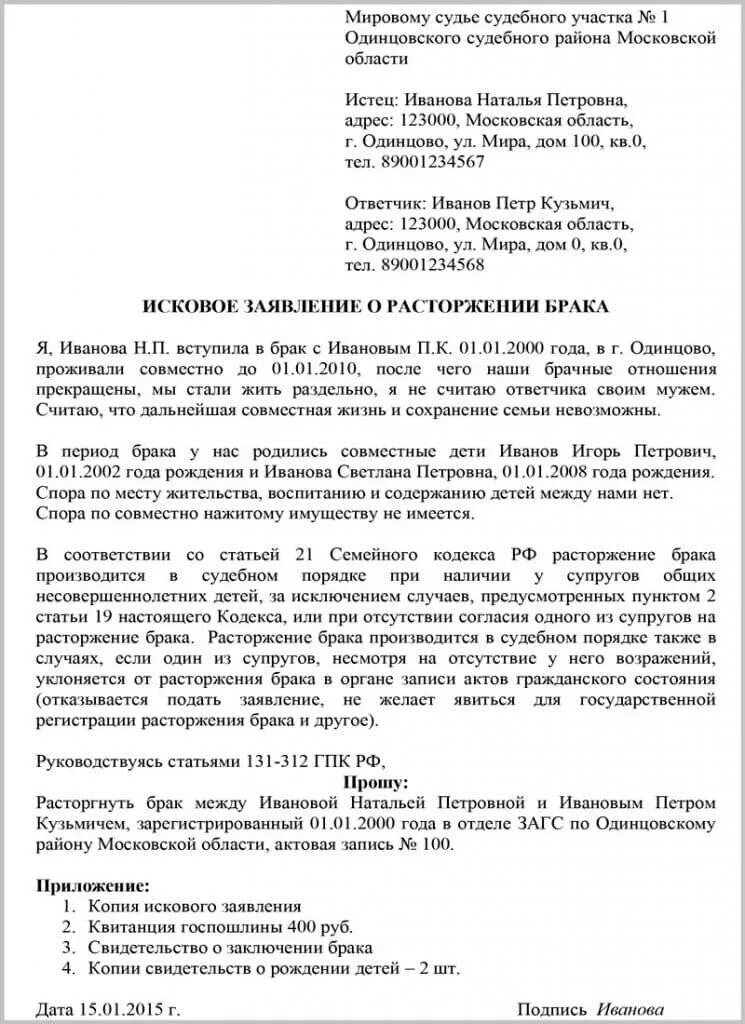 Мировому судье судебного участка № 1 Одинцовского судебного района Московской области

Истец: Иванова Наталья Петровна, адрес: 123000, Московская область, г. Одинцово, ул. Мира, дом 100, кв.0, тел. 89001234567

Ответчик: Иванов Петр Кузьмич, адрес: 123000, Московская область, г. Одинцово, ул. Мира, дом 0, кв.0, тел. 89001234568

ИСКОВОЕ ЗАЯВЛЕНИЕ О РАСТОРЖЕНИИ БРАКА

Я, Иванова Н.П. вступила в брак с Ивановым П.К. 01.01.2000 года, в г. Одинцово, проживали совместно до 01.01.2010, после чего наши брачные отношения прекращены, мы стали жить раздельно, я не считаю ответчика своим мужем. Считаю, что дальнейшая совместная жизнь и сохранение семьи невозможны.

В период брака у нас родились совместные дети Иванов Игорь Петрович, 01.01.2002 года рождения и Иванова Светлана Петровна, 01.01.2008 года рождения. Спора по месту жительства, воспитанию и содержанию детей между нами нет. Спора по совместно нажитому имуществу не имеется.

В соответствии со статьей 21 Семейного кодекса РФ расторжение брака производится в судебном порядке при наличии у супругов общих несовершеннолетних детей, за исключением случаев, предусмотренных пунктом 2 статьи 19 настоящего Кодекса, или при отсутствии согласия одного из супругов на расторжение брака. Расторжение брака производится в судебном порядке также в случаях, если один из супругов, несмотря на отсутствие у него возражений, уклоняется от расторжения брака в органе записи актов гражданского состояния (отказывается подать заявление, не желает явиться для государственной регистрации расторжения брака и другое).

Руководствуясь статьями 131-312 ГПК РФ,

Прошу:

Расторгнуть брак между Ивановой Натальей Петровной и Ивановым Петром Кузьмичем, зарегистрированный 01.01.2000 года в отделе ЗАГС по Одинцовскому району Московской области, актовая запись № 100.

Приложение:
1. Копия искового заявления
2. Квитанция госпошлины 400 руб.
3. Свидетельство о заключении брака
4. Копии свидетельств о рождении детей – 2 шт.

Дата 15.01.2015 г.

Подпись Иванова